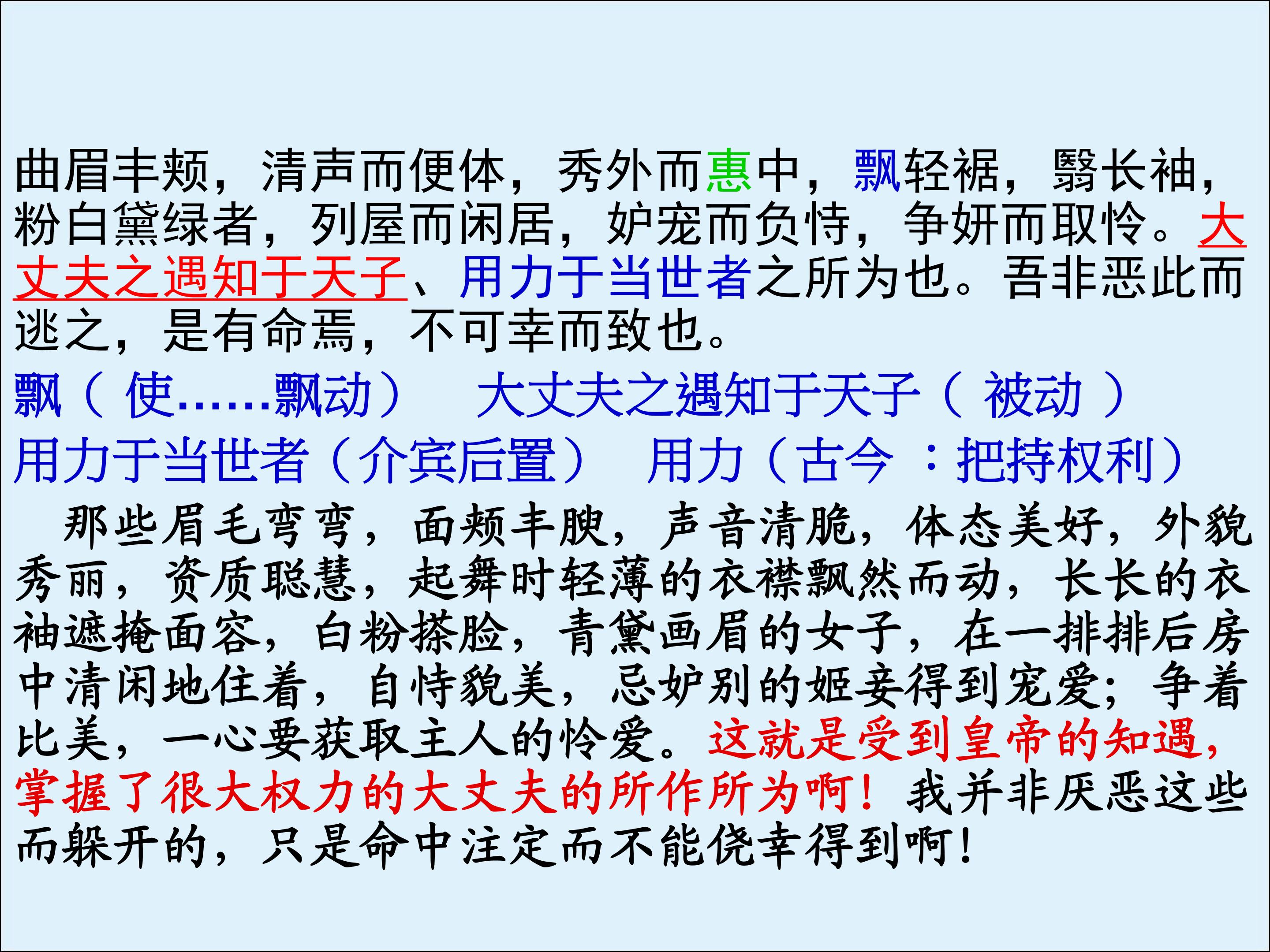 曲眉丰颊，清声而便体，秀外而惠中，飘轻裾，翳长袖，粉白黛绿者，列屋而闲居，妒宠而负恃，争妍而取怜。大丈夫之遇知于天子、用力于当世者之所为也。吾非恶此而逃之，是有命焉，不可幸而致也。

飘（使……飘动） 大丈夫之遇知于天子（被动）

用力于当世者（介宾后置） 用力（古今：把持权利）

那些眉毛弯弯，面颊丰腴，声音清脆，体态美好，外貌秀丽，资质聪慧，起舞时轻薄的衣襟飘然而动，长长的衣袖遮掩面容，白粉搽脸，青黛画眉的女子，在一排排后房中清闲地住着，自恃貌美，忌妒别的姬妾得到宠爱；争着比美，一心要获取主人的怜爱。这就是受到皇帝的知遇，掌握了很大权力的大丈夫的所作所为啊！我并非厌恶这些而躲开的，只是命中注定而不能侥幸得到啊！